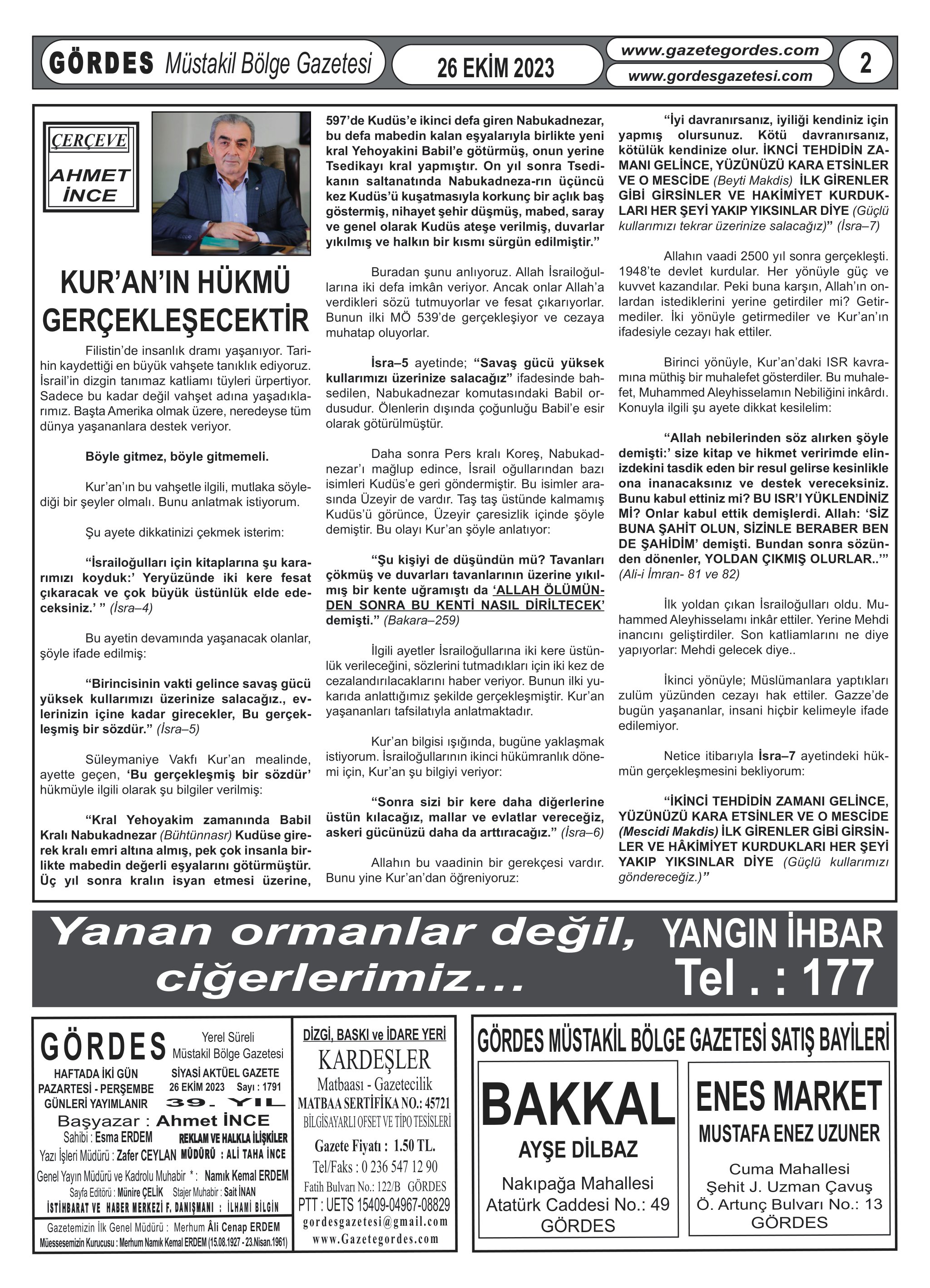 GÖRDES Müstakil Bölge Gazetesi

26 EKİM 2023

www.gazetegordes.com
www.gordesgazetesi.com

2

ÇERÇEVE
AHMET İNCE

KUR'AN'IN HÜKMÜ GERÇEKLEŞECEKTİR

Filistin'de insanlık dramı yaşanıyor. Tarihin kaydettiği en büyük vahşete tanıklık ediyoruz. İsrail'in dizgin tanımaz katliamı tüyleri ürpertiyor. Sadece bu kadar değil vahşet adına yaşadıklarımız. Başta Amerika olmak üzere, neredeyse tüm dünya yaşananlara destek veriyor.

Böyle gitmez, böyle gitmemeli.

Kur'an'ın bu vahşetle ilgili, mutlaka söylediği bir şeyler olmalı. Bunu anlatmak istiyorum.

Şu ayete dikkatinizi çekmek isterim:

"İsrailoğulları için kitaplarına şu kararımızı koyduk:' Yeryüzünde iki kere fesat çıkaracak ve çok büyük üstünlük elde edeceksiniz.' " (İsra–4)

Bu ayetin devamında yaşanacak olanlar, şöyle ifade edilmiş:

"Birincisinin vakti gelince savaş gücü yüksek kullarımızı üzerinize salacağız., evlerinizin içine kadar girecekler, Bu gerçekleşmiş bir sözdür." (İsra–5)

Süleymaniye Vakfı Kur'an mealinde, ayette geçen, 'Bu gerçekleşmiş bir sözdür' hükmüyle ilgili olarak şu bilgiler verilmiş:

"Kral Yehoyakim zamanında Babil Kralı Nabukadnezar (Bühtünnasr) Kudüse girerek kralı emri altına almış, pek çok insanla birlikte mabedin değerli eşyalarını götürmüştür. Üç yıl sonra kralın isyan etmesi üzerine, 597'de Kudüs'e ikinci defa giren Nabukadnezar, bu defa mabedin kalan eşyalarıyla birlikte yeni kral Yehoyakini Babil'e götürmüş, onun yerine Tsedikayı kral yapmıştır. On yıl sonra Tsedikanın saltanatında Nabukadneza-rın üçüncü kez Kudüs'ü kuşatmasıyla korkunç bir açlık baş göstermiş, nihayet şehir düşmüş, mabed, saray ve genel olarak Kudüs ateşe verilmiş, duvarlar yıkılmış ve halkın bir kısmı sürgün edilmiştir."

Buradan şunu anlıyoruz. Allah İsrailoğullarına iki defa imkân veriyor. Ancak onlar Allah'a verdikleri sözü tutmuyorlar ve fesat çıkarıyorlar. Bunun ilki MÖ 539'de gerçekleşiyor ve cezaya muhatap oluyorlar.

İsra–5 ayetinde; "Savaş gücü yüksek kullarımızı üzerinize salacağız" ifadesinde bahsedilen, Nabukadnezar komutasındaki Babil ordusudur. Ölenlerin dışında çoğunluğu Babil'e esir olarak götürülmüştür.

Daha sonra Pers kralı Koreş, Nabukadnezar'ı mağlup edince, İsrail oğullarından bazı isimleri Kudüs'e geri göndermiştir. Bu isimler arasında Üzeyir de vardır. Taş taş üstünde kalmamış Kudüs'ü görünce, Üzeyir çaresizlik içinde şöyle demiştir. Bu olayı Kur'an şöyle anlatıyor:

"Şu kişiyi de düşündün mü? Tavanları çökmüş ve duvarları tavanlarının üzerine yıkılmış bir kente uğramıştı da 'ALLAH ÖLÜMÜNDEN SONRA BU KENTİ NASIL DİRİLTECEK' demişti." (Bakara–259)

İlgili ayetler İsrailoğullarına iki kere üstünlük verileceğini, sözlerini tutmadıkları için iki kez de cezalandırılacaklarını haber veriyor. Bunun ilki yukarıda anlattığımız şekilde gerçekleşmiştir. Kur'an yaşananları tafsilatıyla anlatmaktadır.

Kur'an bilgisi ışığında, bugüne yaklaşmak istiyorum. İsrailoğullarının ikinci hükümranlık dönemi için, Kur'an şu bilgiyi veriyor:

"Sonra sizi bir kere daha diğerlerine üstün kılacağız, mallar ve evlatlar vereceğiz, askeri gücünüzü daha da arttıracağız." (İsra–6)

Allahın bu vaadinin bir gerekçesi vardır. Bunu yine Kur'an'dan öğreniyoruz:

"İyi davranırsanız, iyiliği kendiniz için yapmış olursunuz. Kötü davranırsanız, kötülük kendinize olur. İKNCİ TEHDİDİN ZAMANI GELİNCE, YÜZÜNÜZÜ KARA ETSİNLER VE O MESCİDE (Beyti Makdis) İLK GİRENLER GİBİ GİRSİNLER VE HAKİMİYET KURDUKLARI HER ŞEYİ YAKIP YIKSINLAR DİYE (Güçlü kullarımızı tekrar üzerinize salacağız)" (İsra–7)

Allahın vaadi 2500 yıl sonra gerçekleşti. 1948'te devlet kurdular. Her yönüyle güç ve kuvvet kazandılar. Peki buna karşın, Allah'ın onlardan istediklerini yerine getirdiler mi? Getirmediler. İki yönüyle getirmediler ve Kur'an'ın ifadesiyle cezayı hak ettiler.

Birinci yönüyle, Kur'an'daki ISR kavramına müthiş bir muhalefet gösterdiler. Bu muhalefet, Muhammed Aleyhisselamın Nebiliğini inkârdı. Konuyla ilgili şu ayete dikkat kesilelim:

"Allah nebilerinden söz alırken şöyle demişti:' size kitap ve hikmet veririmde elinizdekini tasdik eden bir resul gelirse kesinlikle ona inanacaksınız ve destek vereceksiniz. Bunu kabul ettiniz mi? BU ISR'I YÜKLENDİNİZ Mİ? Onlar kabul ettik demişlerdi. Allah: 'SİZ BUNA ŞAHİT OLUN, SİZİNLE BERABER BEN DE ŞAHİDİM' demişti. Bundan sonra sözünden dönenler, YOLDAN ÇIKMIŞ OLURLAR..'" (Ali-i İmran- 81 ve 82)

İlk yoldan çıkan İsrailoğulları oldu. Muhammed Aleyhisselamı inkâr ettiler. Yerine Mehdi inancını geliştirdiler. Son katliamlarını ne diye yapıyorlar: Mehdi gelecek diye..

İkinci yönüyle; Müslümanlara yaptıkları zulüm yüzünden cezayı hak ettiler. Gazze'de bugün yaşananlar, insani hiçbir kelimeyle ifade edilemiyor.

Netice itibarıyla İsra–7 ayetindeki hükmün gerçekleşmesini bekliyorum:

"İKİNCİ TEHDİDİN ZAMANI GELİNCE, YÜZÜNÜZÜ KARA ETSİNLER VE O MESCİDE (Mescidi Makdis) İLK GİRENLER GİBİ GİRSİNLER VE HÂKİMİYET KURDUKLARI HER ŞEYİ YAKIP YIKSINLAR DİYE (Güçlü kullarımızı göndereceğiz.)"

Yanan ormanlar değil, ciğerlerimiz...
YANGIN İHBAR
Tel . : 177

GÖRDES Yerel Süreli Müstakil Bölge Gazetesi
HAFTADA İKİ GÜN PAZARTESİ - PERŞEMBE GÜNLERİ YAYIMLANIR
SİYASİ AKTÜEL GAZETE
26 EKİM 2023 Sayı : 1791
39. YIL
Başyazar : Ahmet İNCE
Sahibi : Esma ERDEM
REKLAM VE HALKLA İLİŞKİLER MÜDÜRÜ : ALİ TAHA İNCE
Yazı İşleri Müdürü : Zafer CEYLAN
Genel Yayın Müdürü ve Kadrolu Muhabir * : Namık Kemal ERDEM
Sayfa Editörü : Münire ÇELİK Stajer Muhabir : Sait İNAN
İSTİHBARAT VE HABER MERKEZİ F. DANIŞMANI : İLHAMİ BİLGİN
Gazetemizin İlk Genel Müdürü : Merhum Âli Cenap ERDEM
Müessesemizin Kurucusu : Merhum Namık Kemal ERDEM (15.08.1927 - 23.Nisan.1961)

DİZGİ, BASKI ve İDARE YERİ
KARDEŞLER
Matbaası - Gazetecilik
MATBAA SERTİFİKA NO.: 45721
BİLGİSAYARLI OFSET VE TİPO TESİSLERİ
Gazete Fiyatı : 1.50 TL.
Tel/Faks : 0 236 547 12 90
Fatih Bulvarı No.: 122/B GÖRDES
PTT : UETS 15409-04967-08829
gordesgazetesi@gmail.com
www.Gazetegordes.com

GÖRDES MÜSTAKİL BÖLGE GAZETESİ SATIŞ BAYİLERİ

BAKKAL
AYŞE DİLBAZ
Nakıpağa Mahallesi
Atatürk Caddesi No.: 49
GÖRDES

ENES MARKET
MUSTAFA ENEZ UZUNER
Cuma Mahallesi
Şehit J. Uzman Çavuş
Ö. Artunç Bulvarı No.: 13
GÖRDES